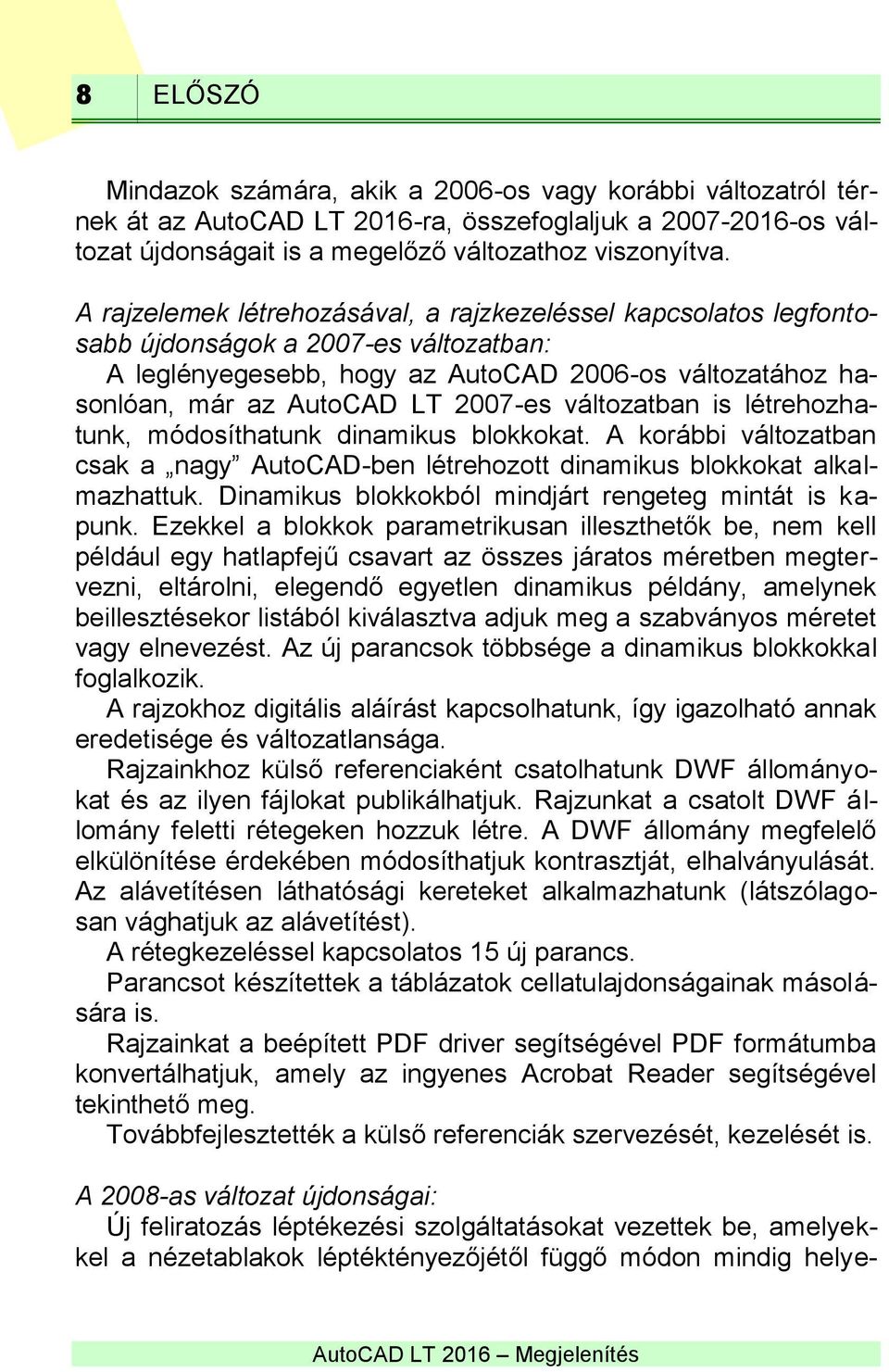 8 ELŐSZÓ

Mindazok számára, akik a 2006-os vagy korábbi változatról térnek át az AutoCAD LT 2016-ra, összefoglaljuk a 2007-2016-os változat újdonságait is a megelőző változathoz viszonyítva.

A rajzelemek létrehozásával, a rajzkezeléssel kapcsolatos legfontosabb újdonságok a 2007-es változatban:

A leglényegesebb, hogy az AutoCAD 2006-os változatához hasonlóan, már az AutoCAD LT 2007-es változatban is létrehozhatunk, módosíthatunk dinamikus blokkokat. A korábbi változatban csak a „nagy” AutoCAD-ben létrehozott dinamikus blokkokat alkalmazhattuk. Dinamikus blokkokból mindjárt rengeteg mintát is kapunk. Ezekkel a blokkok parametrikusan illeszthetők be, nem kell például egy hatlapfejű csavart az összes járatos méretben megtervezni, eltárolni, elegendő egyetlen dinamikus példány, amelynek beillesztésekor listából kiválasztva adjuk meg a szabványos méretet vagy elnevezést. Az új parancsok többsége a dinamikus blokkokkal foglalkozik.

A rajzokhoz digitális aláírást kapcsolhatunk, így igazolható annak eredetisége és változatlansága.

Rajzainkhoz külső referenciaként csatolhatunk DWF állományokat és az ilyen fájlokat publikálhatjuk. Rajzunkat a csatolt DWF állomány feletti rétegeken hozzuk létre. A DWF állomány megfelelő elkülönítése érdekében módosíthatjuk kontrasztját, elhalványulását. Az alávetítésen láthatósági kereteket alkalmazhatunk (látszólagosan vághatjuk az alávetítést).

A rétegkezeléssel kapcsolatos 15 új parancs.

Parancsot készítettek a táblázatok cellatulajdonságainak másolására is.

Rajzainkat a beépített PDF driver segítségével PDF formátumba konvertálhatjuk, amely az ingyenes Acrobat Reader segítségével tekinthető meg.

Továbbfejlesztették a külső referenciák szervezését, kezelését is.

A 2008-as változat újdonságai:

Új feliratozás léptékezési szolgáltatásokat vezettek be, amelyekkel a nézetablakok léptéktényezőjétől függő módon mindig helye-

AutoCAD LT 2016 – Megjelenítés